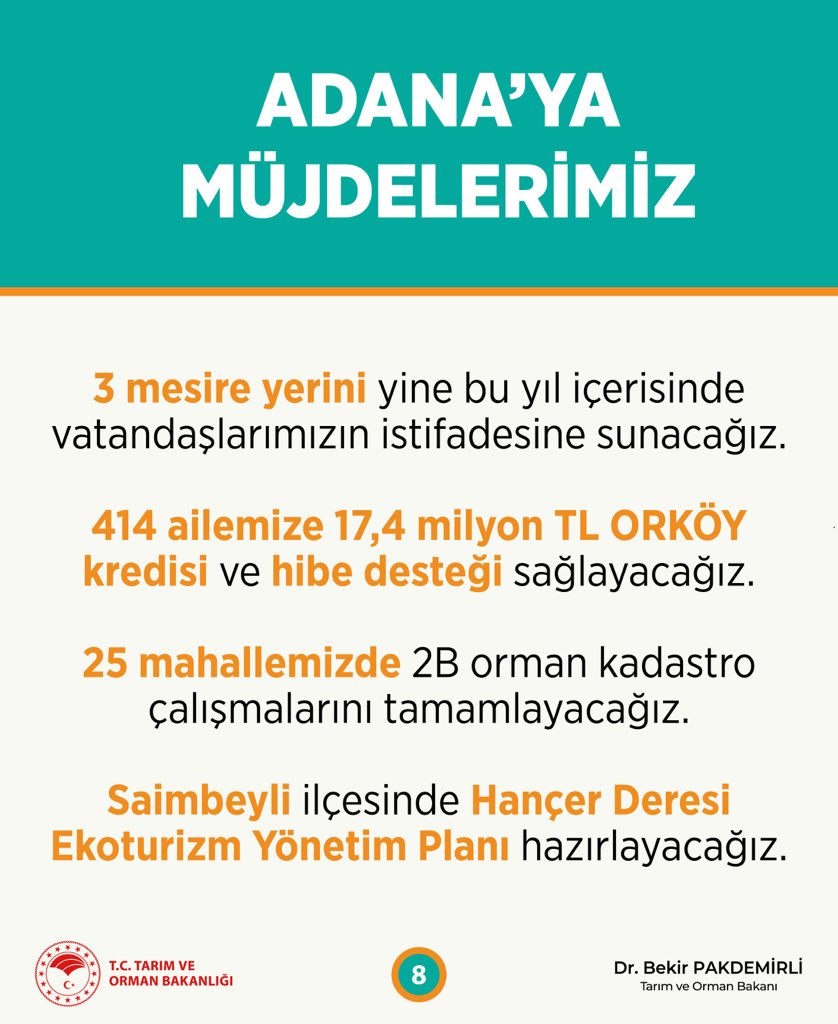 ADANA'YA MÜJDELERİMİZ

3 mesire yerini yine bu yıl içerisinde vatandaşlarımızın istifadesine sunacağız.

414 ailemize 17,4 milyon TL ORKÖY kredisi ve hibe desteği sağlayacağız.

25 mahallemizde 2B orman kadastro çalışmalarını tamamlayacağız.

Saimbeyli ilçesinde Hançer Deresi Ekoturizm Yönetim Planı hazırlayacağız.

T.C. TARIM VE ORMAN BAKANLIĞI

8

Dr. Bekir PAKDEMİRLİ
Tarım ve Orman Bakanı